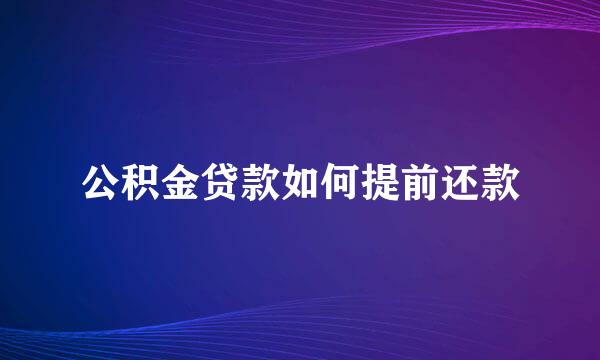 公积金贷款如何提前还款